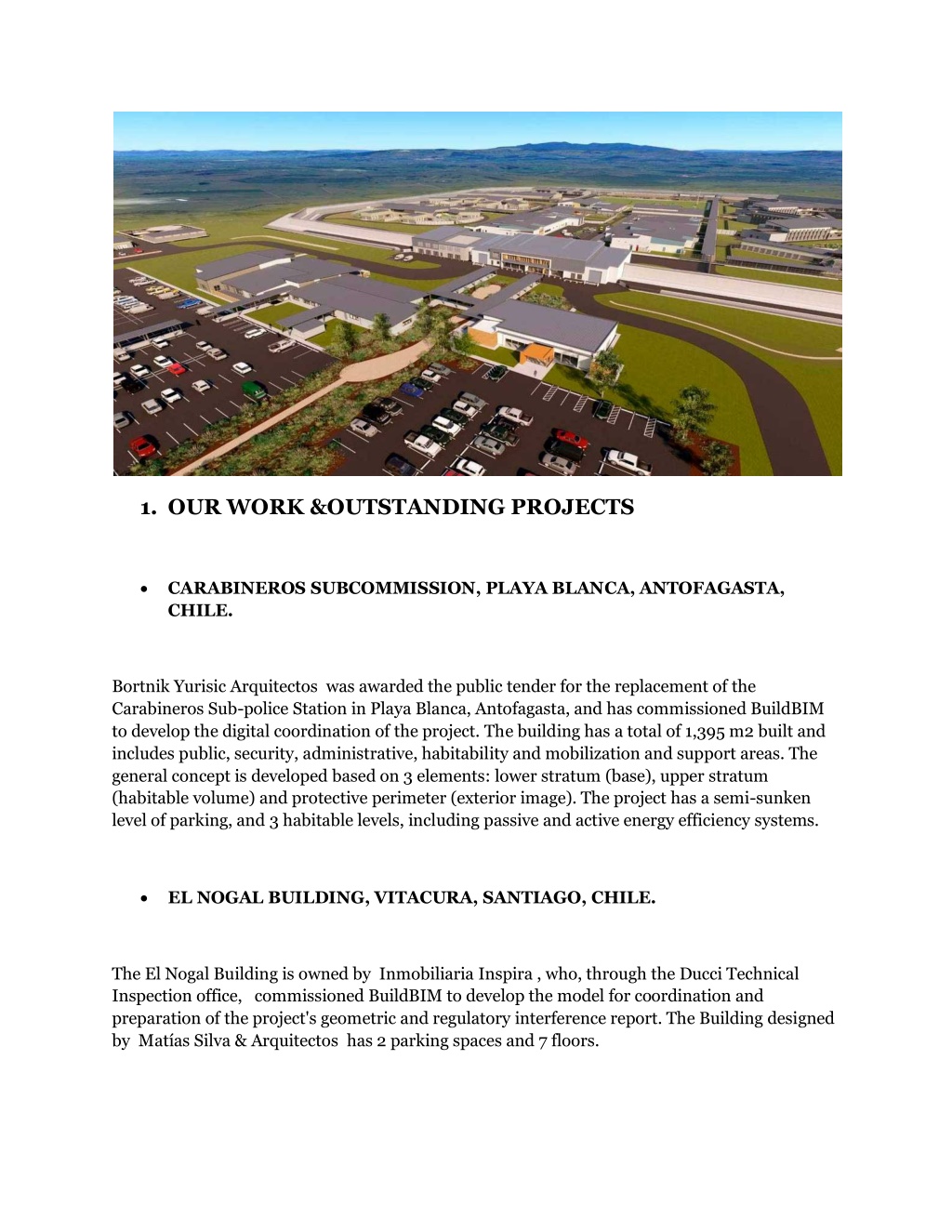 1. OUR WORK &OUTSTANDING PROJECTS

• CARABINEROS SUBCOMMISSION, PLAYA BLANCA, ANTOFAGASTA, CHILE.

Bortnik Yurisic Arquitectos was awarded the public tender for the replacement of the Carabineros Sub-police Station in Playa Blanca, Antofagasta, and has commissioned BuildBIM to develop the digital coordination of the project. The building has a total of 1,395 m2 built and includes public, security, administrative, habitability and mobilization and support areas. The general concept is developed based on 3 elements: lower stratum (base), upper stratum (habitable volume) and protective perimeter (exterior image). The project has a semi-sunken level of parking, and 3 habitable levels, including passive and active energy efficiency systems.

• EL NOGAL BUILDING, VITACURA, SANTIAGO, CHILE.

The El Nogal Building is owned by Inmobiliaria Inspira , who, through the Ducci Technical Inspection office, commissioned BuildBIM to develop the model for coordination and preparation of the project's geometric and regulatory interference report. The Building designed by Matías Silva & Arquitectos has 2 parking spaces and 7 floors.